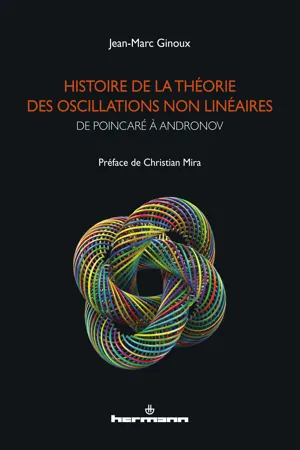 Jean-Marc Ginoux

HISTOIRE DE LA THÉORIE DES OSCILLATIONS NON LINÉAIRES

DE POINCARÉ À ANDRONOV

Préface de Christian Mira

hermann